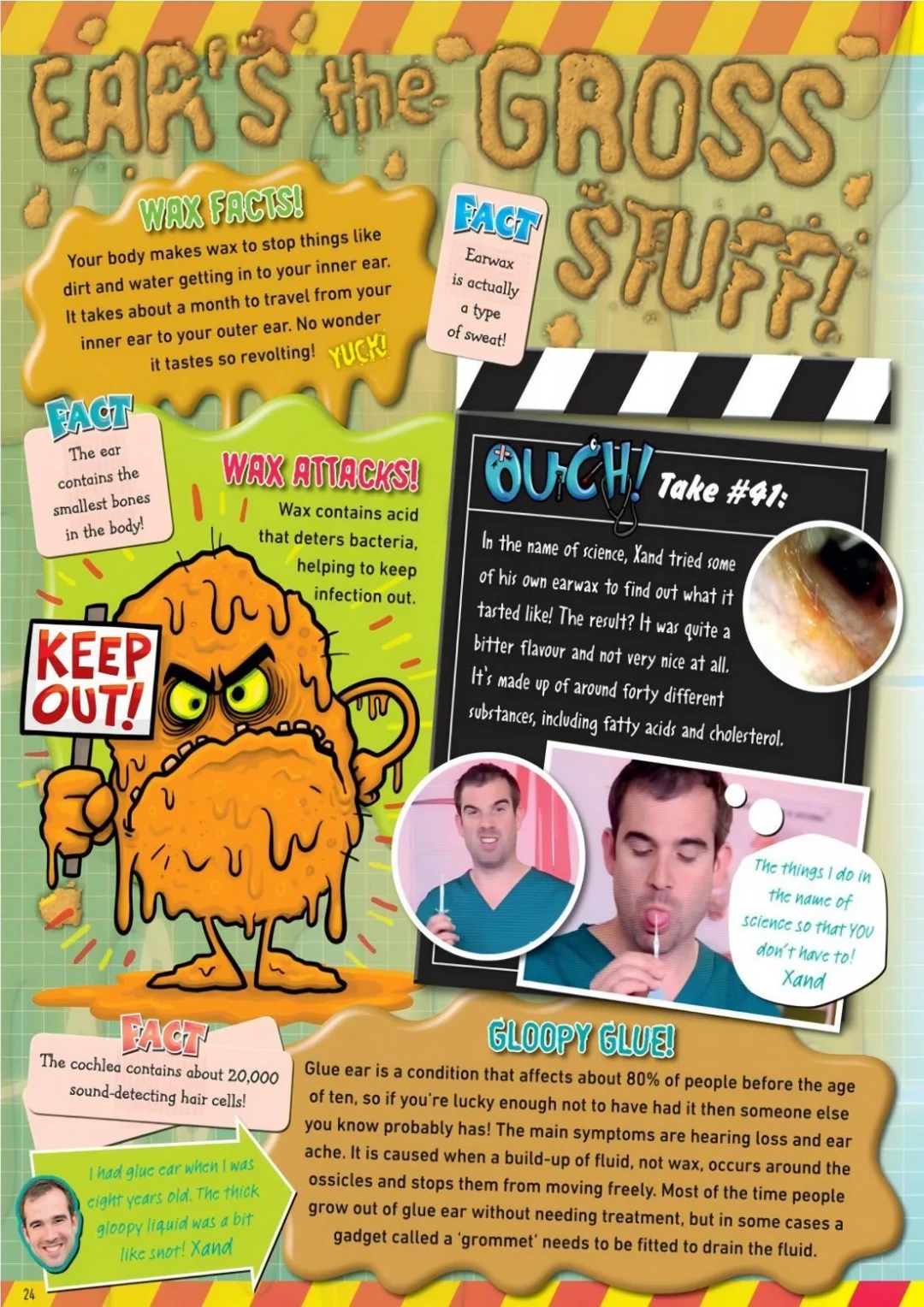 EAR'S the GROSS STUFF!

WAX FACTS!
Your body makes wax to stop things like dirt and water getting in to your inner ear. It takes about a month to travel from your inner ear to your outer ear. No wonder it tastes so revolting! YUCK!

FACT
Earwax is actually a type of sweat!

FACT
The ear contains the smallest bones in the body!

WAX ATTACKS!
Wax contains acid that deters bacteria, helping to keep infection out.

KEEP OUT!

OUCH! Take #41:
In the name of science, Xand tried some of his own earwax to find out what it tasted like! The result? It was quite a bitter flavour and not very nice at all. It's made up of around forty different substances, including fatty acids and cholesterol.

The things I do in the name of science so that YOU don't have to! Xand

FACT
The cochlea contains about 20,000 sound-detecting hair cells!

I had glue ear when I was eight years old. The thick gloopy liquid was a bit like snot! Xand

GLOOPY GLUE!
Glue ear is a condition that affects about 80% of people before the age of ten, so if you're lucky enough not to have had it then someone else you know probably has! The main symptoms are hearing loss and ear ache. It is caused when a build-up of fluid, not wax, occurs around the ossicles and stops them from moving freely. Most of the time people grow out of glue ear without needing treatment, but in some cases a gadget called a 'grommet' needs to be fitted to drain the fluid.

24